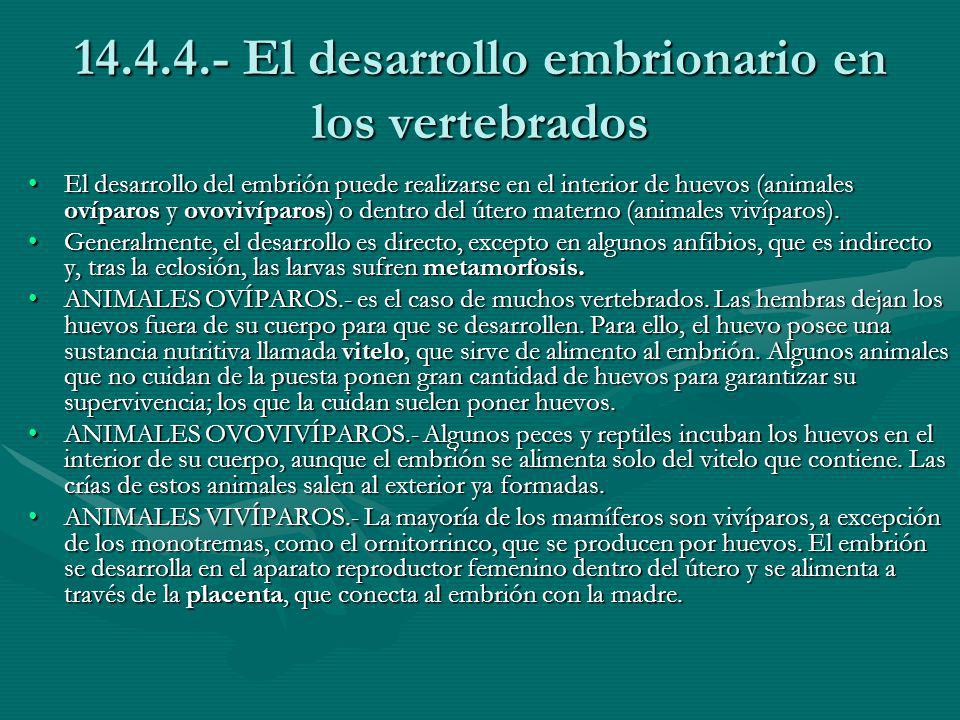 14.4.4.- El desarrollo embrionario en los vertebrados

• El desarrollo del embrión puede realizarse en el interior de huevos (animales ovíparos y ovovivíparos) o dentro del útero materno (animales vivíparos).

• Generalmente, el desarrollo es directo, excepto en algunos anfibios, que es indirecto y, tras la eclosión, las larvas sufren metamorfosis.

• ANIMALES OVÍPAROS.- es el caso de muchos vertebrados. Las hembras dejan los huevos fuera de su cuerpo para que se desarrollen. Para ello, el huevo posee una sustancia nutritiva llamada vitelo, que sirve de alimento al embrión. Algunos animales que no cuidan de la puesta ponen gran cantidad de huevos para garantizar su supervivencia; los que la cuidan suelen poner huevos.

• ANIMALES OVOVIVÍPAROS.- Algunos peces y reptiles incuban los huevos en el interior de su cuerpo, aunque el embrión se alimenta solo del vitelo que contiene. Las crías de estos animales salen al exterior ya formadas.

• ANIMALES VIVÍPAROS.- La mayoría de los mamíferos son vivíparos, a excepción de los monotremas, como el ornitorrinco, que se producen por huevos. El embrión se desarrolla en el aparato reproductor femenino dentro del útero y se alimenta a través de la placenta, que conecta al embrión con la madre.